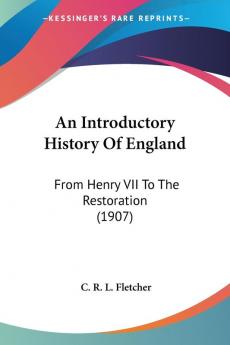 KESSINGER'S RARE REPRINTS

An Introductory History Of England

From Henry VII To The Restoration (1907)

C. R. L. Fletcher